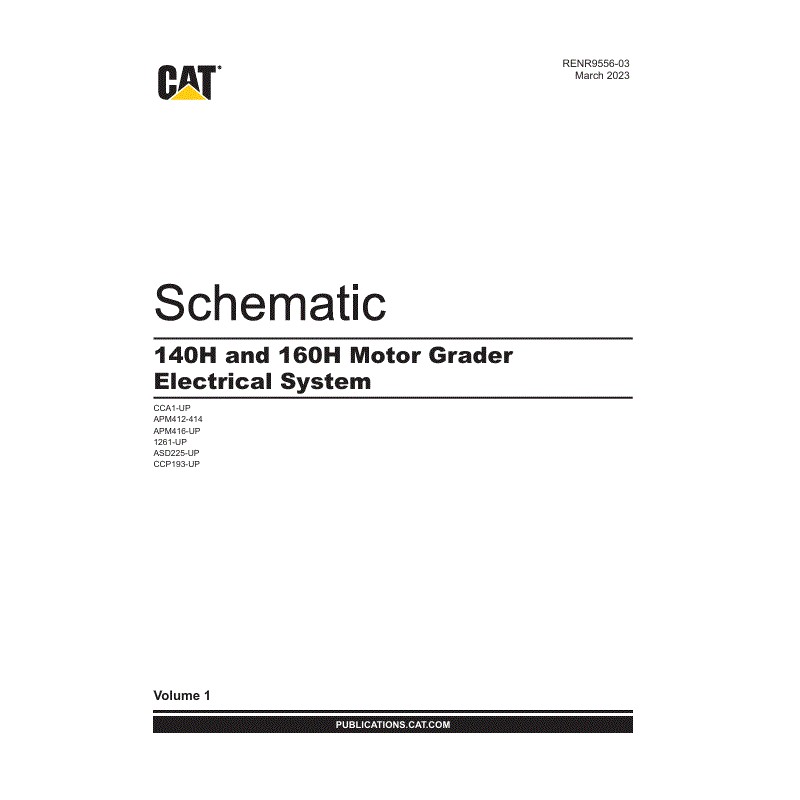 CAT®

RENR9556-03
March 2023

Schematic

140H and 160H Motor Grader Electrical System

CCA1-UP
APM412-414
APM416-UP
1261-UP
ASD225-UP
CCP193-UP

Volume 1

PUBLICATIONS.CAT.COM